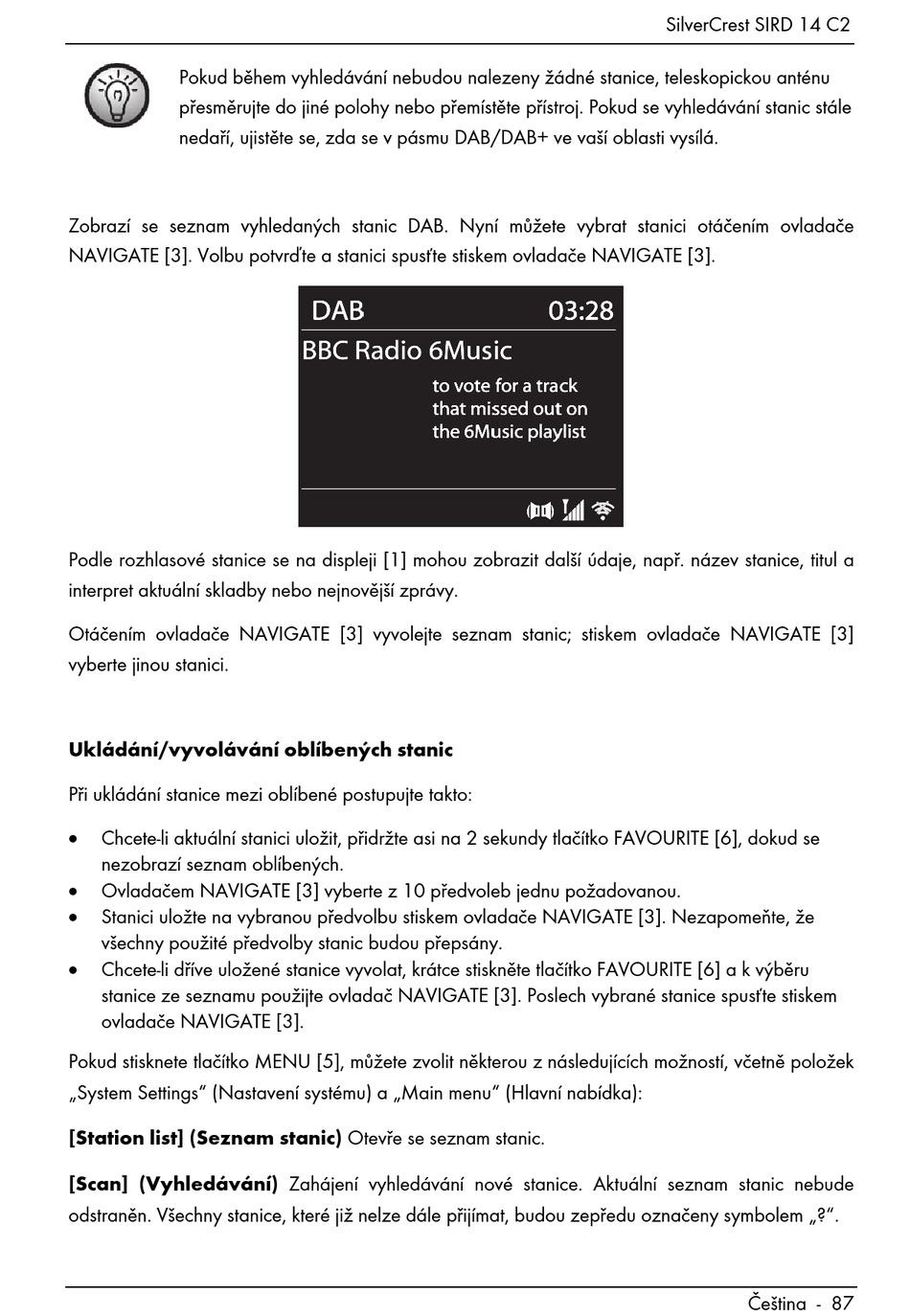 SilverCrest SIRD 14 C2

Pokud během vyhledávání nebudou nalezeny žádné stanice, teleskopickou anténu přesměrujte do jiné polohy nebo přemístěte přístroj. Pokud se vyhledávání stanic stále nedaří, ujistěte se, zda se v pásmu DAB/DAB+ ve vaší oblasti vysílá.

Zobrazí se seznam vyhledaných stanic DAB. Nyní můžete vybrat stanici otáčením ovladače NAVIGATE [3]. Volbu potvrďte a stanici spusťte stiskem ovladače NAVIGATE [3].

DAB 03:28
BBC Radio 6Music
to vote for a track that missed out on the 6Music playlist

Podle rozhlasové stanice se na displeji [1] mohou zobrazit další údaje, např. název stanice, titul a interpret aktuální skladby nebo nejnovější zprávy.

Otáčením ovladače NAVIGATE [3] vyvolejte seznam stanic; stiskem ovladače NAVIGATE [3] vyberte jinou stanici.

Ukládání/vyvolávání oblíbených stanic

Při ukládání stanice mezi oblíbené postupujte takto:

• Chcete-li aktuální stanici uložit, přidržte asi na 2 sekundy tlačítko FAVOURITE [6], dokud se nezobrazí seznam oblíbených.
• Ovladačem NAVIGATE [3] vyberte z 10 předvoleb jednu požadovanou.
• Stanici uložte na vybranou předvolbu stiskem ovladače NAVIGATE [3]. Nezapomeňte, že všechny použité předvolby stanic budou přepsány.
• Chcete-li dříve uložené stanice vyvolat, krátce stiskněte tlačítko FAVOURITE [6] a k výběru stanice ze seznamu použijte ovladač NAVIGATE [3]. Poslech vybrané stanice spusťte stiskem ovladače NAVIGATE [3].

Pokud stisknete tlačítko MENU [5], můžete zvolit některou z následujících možností, včetně položek „System Settings" (Nastavení systému) a „Main menu" (Hlavní nabídka):

[Station list] (Seznam stanic) Otevře se seznam stanic.

[Scan] (Vyhledávání) Zahájení vyhledávání nové stanice. Aktuální seznam stanic nebude odstraněn. Všechny stanice, které již nelze dále přijímat, budou zepředu označeny symbolem „?".

Čeština - 87